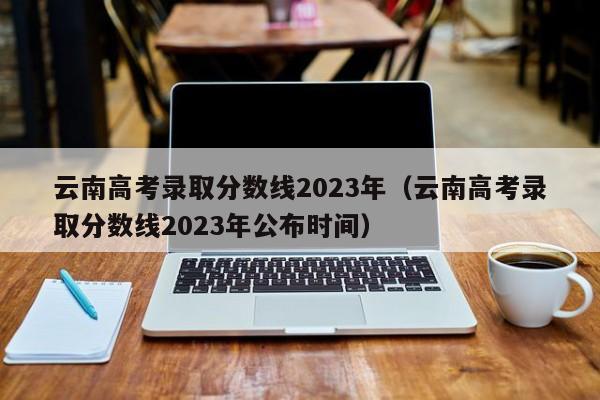 云南高考录取分数线2023年（云南高考录取分数线2023年公布时间）